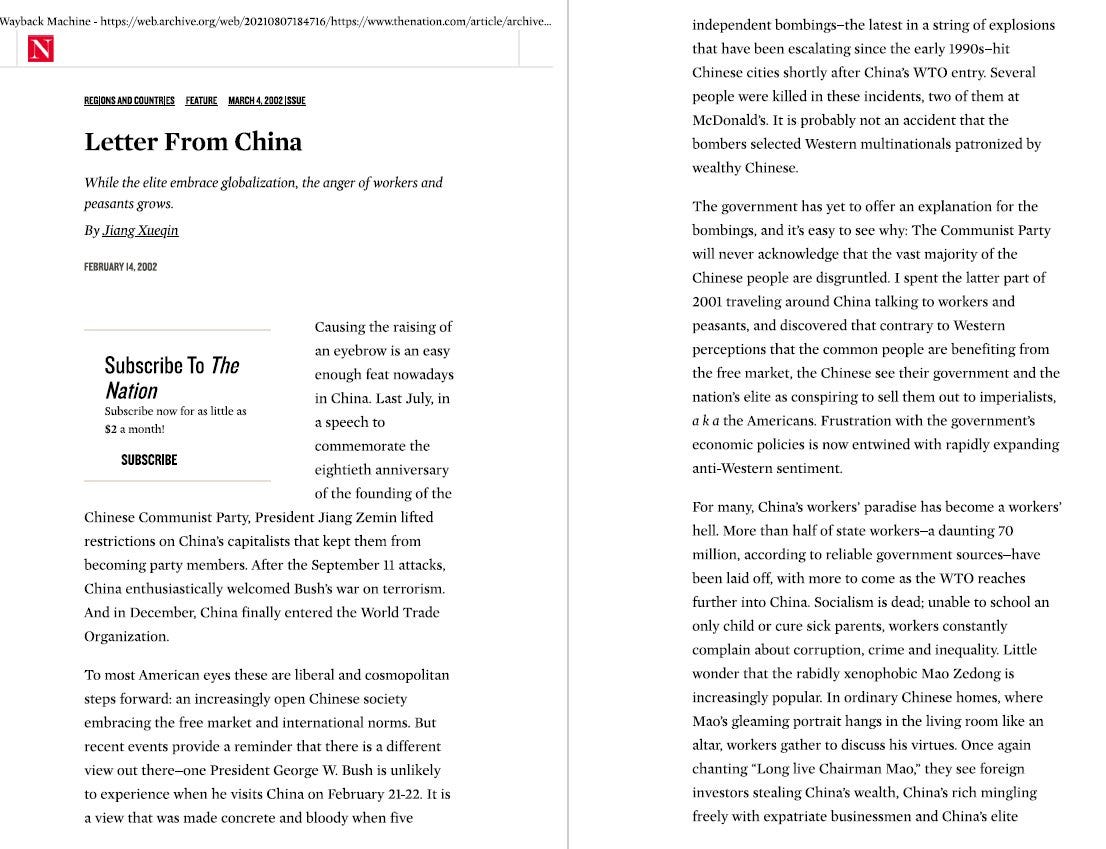 Wayback Machine - https://web.archive.org/web/20210807184716/https://www.thenation.com/article/archive...

N

REGIONS AND COUNTRIES FEATURE MARCH 4, 2002 ISSUE

Letter From China

While the elite embrace globalization, the anger of workers and peasants grows.

By Jiang Xueqin

FEBRUARY 14, 2002

Subscribe To The Nation
Subscribe now for as little as $2 a month!

SUBSCRIBE

Causing the raising of an eyebrow is an easy enough feat nowadays in China. Last July, in a speech to commemorate the eightieth anniversary of the founding of the Chinese Communist Party, President Jiang Zemin lifted restrictions on China's capitalists that kept them from becoming party members. After the September 11 attacks, China enthusiastically welcomed Bush's war on terrorism. And in December, China finally entered the World Trade Organization.

To most American eyes these are liberal and cosmopolitan steps forward: an increasingly open Chinese society embracing the free market and international norms. But recent events provide a reminder that there is a different view out there–one President George W. Bush is unlikely to experience when he visits China on February 21-22. It is a view that was made concrete and bloody when five independent bombings–the latest in a string of explosions that have been escalating since the early 1990s–hit Chinese cities shortly after China's WTO entry. Several people were killed in these incidents, two of them at McDonald's. It is probably not an accident that the bombers selected Western multinationals patronized by wealthy Chinese.

The government has yet to offer an explanation for the bombings, and it's easy to see why: The Communist Party will never acknowledge that the vast majority of the Chinese people are disgruntled. I spent the latter part of 2001 traveling around China talking to workers and peasants, and discovered that contrary to Western perceptions that the common people are benefiting from the free market, the Chinese see their government and the nation's elite as conspiring to sell them out to imperialists, a k a the Americans. Frustration with the government's economic policies is now entwined with rapidly expanding anti-Western sentiment.

For many, China's workers' paradise has become a workers' hell. More than half of state workers–a daunting 70 million, according to reliable government sources–have been laid off, with more to come as the WTO reaches further into China. Socialism is dead; unable to school an only child or cure sick parents, workers constantly complain about corruption, crime and inequality. Little wonder that the rabidly xenophobic Mao Zedong is increasingly popular. In ordinary Chinese homes, where Mao's gleaming portrait hangs in the living room like an altar, workers gather to discuss his virtues. Once again chanting "Long live Chairman Mao," they see foreign investors stealing China's wealth, China's rich mingling freely with expatriate businessmen and China's elite